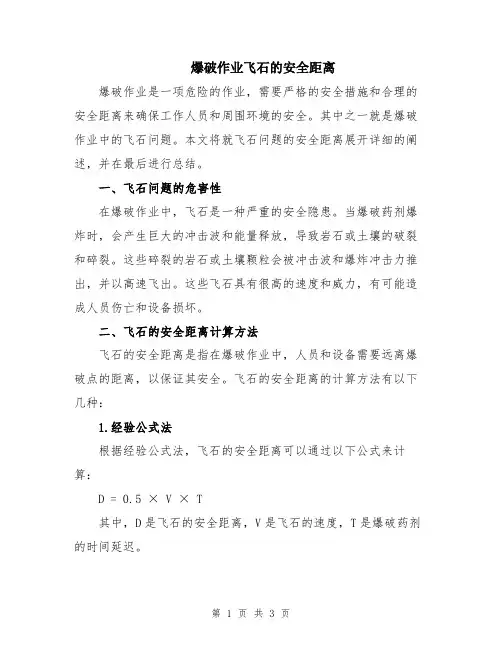 爆破作业飞石的安全距离

爆破作业是一项危险的作业，需要严格的安全措施和合理的安全距离来确保工作人员和周围环境的安全。其中之一就是爆破作业中的飞石问题。本文将就飞石问题的安全距离展开详细的阐述，并在最后进行总结。

一、飞石问题的危害性

在爆破作业中，飞石是一种严重的安全隐患。当爆破药剂爆炸时，会产生巨大的冲击波和能量释放，导致岩石或土壤的破裂和碎裂。这些碎裂的岩石或土壤颗粒会被冲击波和爆炸冲击力推出，并以高速飞出。这些飞石具有很高的速度和威力，有可能造成人员伤亡和设备损坏。

二、飞石的安全距离计算方法

飞石的安全距离是指在爆破作业中，人员和设备需要远离爆破点的距离，以保证其安全。飞石的安全距离的计算方法有以下几种：

1.经验公式法

根据经验公式法，飞石的安全距离可以通过以下公式来计算：

$D = 0.5 \times V \times T$

其中，D是飞石的安全距离，V是飞石的速度，T是爆破药剂的时间延迟。

第 1 页 共 3 页